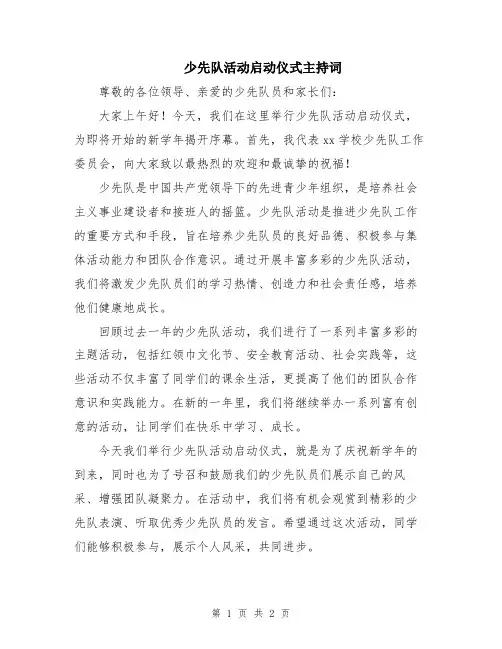 少先队活动启动仪式主持词

尊敬的各位领导、亲爱的少先队员和家长们：

大家上午好！今天，我们在这里举行少先队活动启动仪式，为即将开始的新学年揭开序幕。首先，我代表 xx 学校少先队工作委员会，向大家致以最热烈的欢迎和最诚挚的祝福！

少先队是中国共产党领导下的先进青少年组织，是培养社会主义事业建设者和接班人的摇篮。少先队活动是推进少先队工作的重要方式和手段，旨在培养少先队员的良好品德、积极参与集体活动能力和团队合作意识。通过开展丰富多彩的少先队活动，我们将激发少先队员们的学习热情、创造力和社会责任感，培养他们健康地成长。

回顾过去一年的少先队活动，我们进行了一系列丰富多彩的主题活动，包括红领巾文化节、安全教育活动、社会实践等，这些活动不仅丰富了同学们的课余生活，更提高了他们的团队合作意识和实践能力。在新的一年里，我们将继续举办一系列富有创意的活动，让同学们在快乐中学习、成长。

今天我们举行少先队活动启动仪式，就是为了庆祝新学年的到来，同时也为了号召和鼓励我们的少先队员们展示自己的风采、增强团队凝聚力。在活动中，我们将有机会观赏到精彩的少先队表演、听取优秀少先队员的发言。希望通过这次活动，同学们能够积极参与，展示个人风采，共同进步。

第 1 页 共 2 页